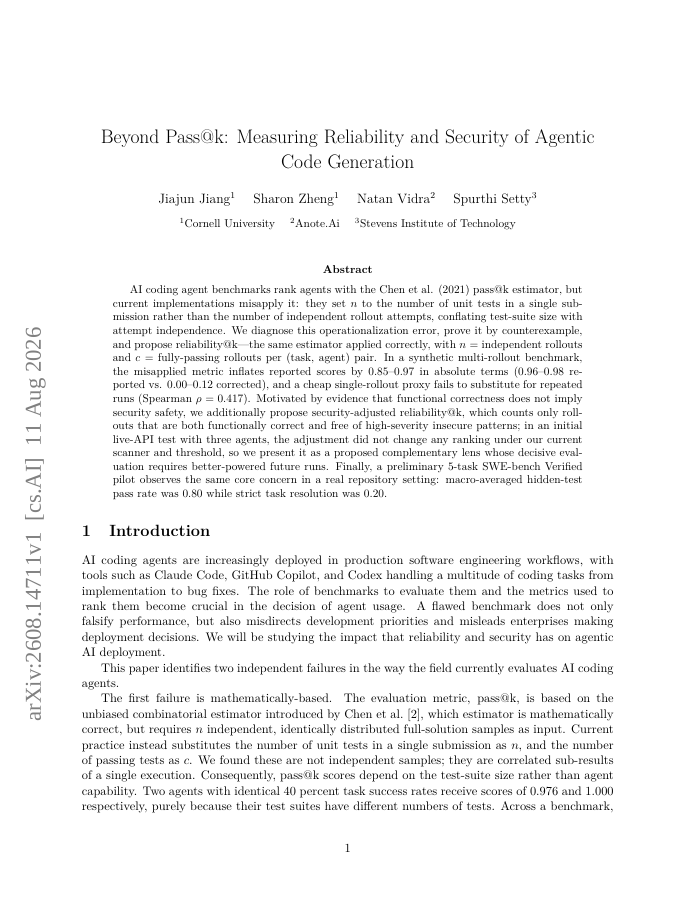 arXiv:2608.14711v1 [cs.AI] 11 Aug 2026

Beyond Pass@k: Measuring Reliability and Security of Agentic Code Generation

Jiajun Jiang$^1$ Sharon Zheng$^1$ Natan Vidra$^2$ Spurthi Setty$^3$

$^1$Cornell University $^2$Anote.Ai $^3$Stevens Institute of Technology

Abstract

AI coding agent benchmarks rank agents with the Chen et al. (2021) pass@k estimator, but current implementations misapply it: they set $n$ to the number of unit tests in a single submission rather than the number of independent rollout attempts, conflating test-suite size with attempt independence. We diagnose this operationalization error, prove it by counterexample, and propose reliability@k—the same estimator applied correctly, with $n$ = independent rollouts and $c$ = fully-passing rollouts per (task, agent) pair. In a synthetic multi-rollout benchmark, the misapplied metric inflates reported scores by 0.85–0.97 in absolute terms (0.96–0.98 reported vs. 0.00–0.12 corrected), and a cheap single-rollout proxy fails to substitute for repeated runs (Spearman $\rho = 0.417$). Motivated by evidence that functional correctness does not imply security safety, we additionally propose security-adjusted reliability@k, which counts only rollouts that are both functionally correct and free of high-severity insecure patterns; in an initial live-API test with three agents, the adjustment did not change any ranking under our current scanner and threshold, so we present it as a proposed complementary lens whose decisive evaluation requires better-powered future runs. Finally, a preliminary 5-task SWE-bench Verified pilot observes the same core concern in a real repository setting: macro-averaged hidden-test pass rate was 0.80 while strict task resolution was 0.20.

1 Introduction

AI coding agents are increasingly deployed in production software engineering workflows, with tools such as Claude Code, GitHub Copilot, and Codex handling a multitude of coding tasks from implementation to bug fixes. The role of benchmarks to evaluate them and the metrics used to rank them become crucial in the decision of agent usage. A flawed benchmark does not only falsify performance, but also misdirects development priorities and misleads enterprises making deployment decisions. We will be studying the impact that reliability and security has on agentic AI deployment.

This paper identifies two independent failures in the way the field currently evaluates AI coding agents.

The first failure is mathematically-based. The evaluation metric, pass@k, is based on the unbiased combinatorial estimator introduced by Chen et al. [2], which estimator is mathematically correct, but requires $n$ independent, identically distributed full-solution samples as input. Current practice instead substitutes the number of unit tests in a single submission as $n$, and the number of passing tests as $c$. We found these are not independent samples; they are correlated sub-results of a single execution. Consequently, pass@k scores depend on the test-suite size rather than agent capability. Two agents with identical 40 percent task success rates receive scores of 0.976 and 1.000 respectively, purely because their test suites have different numbers of tests. Across a benchmark,

1